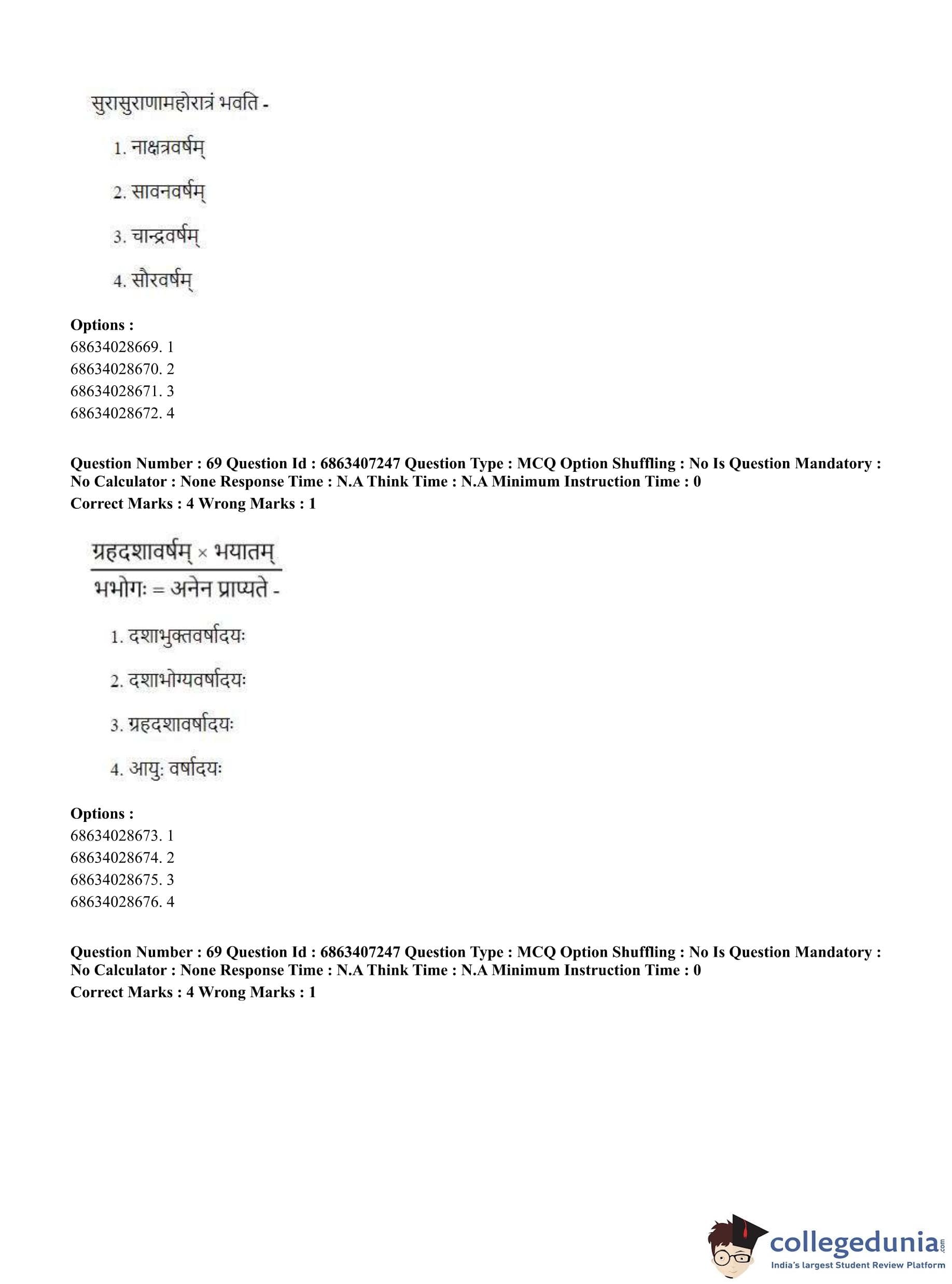 सुरासुराणामहोरात्रं भवति -

1. नाक्षत्रवर्षम्

2. सावनवर्षम्

3. चान्द्रवर्षम्

4. सौरवर्षम्

**Options :**
68634028669. 1
68634028670. 2
68634028671. 3
68634028672. 4

**Question Number : 69 Question Id : 6863407247 Question Type : MCQ Option Shuffling : No Is Question Mandatory : No Calculator : None Response Time : N.A Think Time : N.A Minimum Instruction Time : 0**
**Correct Marks : 4 Wrong Marks : 1**

$\frac{\text{ग्रहदशावर्षम्} \times \text{भयातम्}}{\text{भभोगः}}$ = अनेन प्राप्यते -

1. दशाभुक्तवर्षादयः

2. दशाभोग्यवर्षादयः

3. ग्रहदशावर्षादयः

4. आयुः वर्षादयः

**Options :**
68634028673. 1
68634028674. 2
68634028675. 3
68634028676. 4

**Question Number : 69 Question Id : 6863407247 Question Type : MCQ Option Shuffling : No Is Question Mandatory : No Calculator : None Response Time : N.A Think Time : N.A Minimum Instruction Time : 0**
**Correct Marks : 4 Wrong Marks : 1**

collegedunia.com
India's largest Student Review Platform